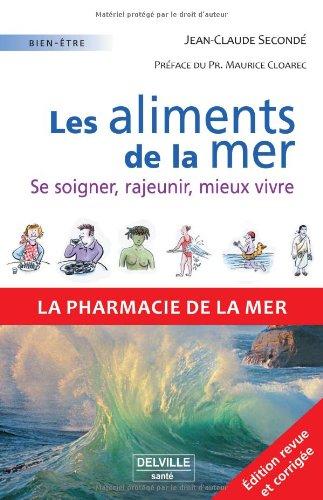 Matériel protégé par le droit d'auteur

BIEN-ÊTRE

JEAN-CLAUDE SECONDÉ

PRÉFACE DU PR. MAURICE CLOAREC

Les aliments de la mer

Se soigner, rajeunir, mieux vivre

LA PHARMACIE DE LA MER

DELVILLE santé

Édition revue et corrigée

Matériel protégé par le droit d'auteur